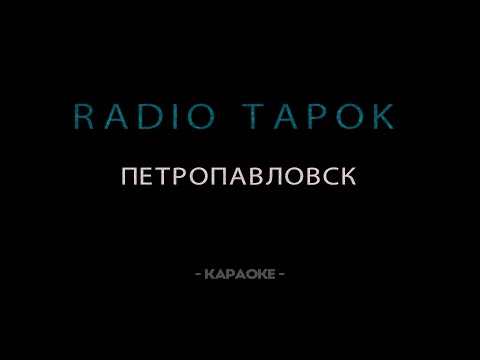 RADIO TAPOK

ПЕТРОПАВЛОВСК

- КАРАОКЕ -